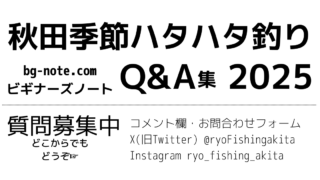 秋田季節ハタハタ釣り

bg-note.com
ビギナーズノート

Q&A集 2025

質問募集中
どこからでも
どうぞ☞

コメント欄・お問合わせフォーム
X(旧Twitter) @ryoFishingakita
Instagram ryo_fishing_akita